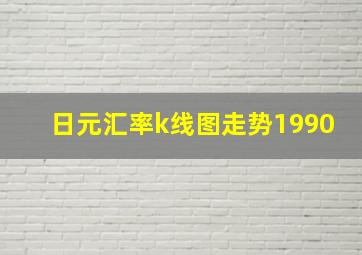 日元汇率k线图走势1990